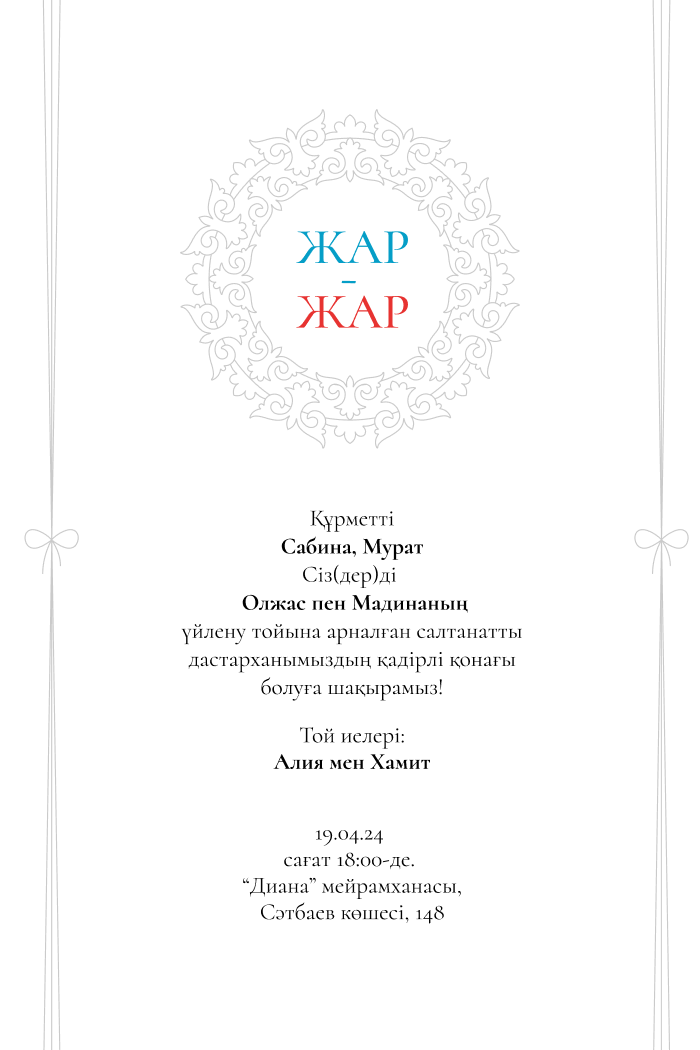 ЖАР
-
ЖАР

Құрметті
Сабина, Мурат
Сіз(дер)ді
Олжас пен Мадинаның
үйлену тойына арналған салтанатты дастарханымыздың қадірлі қонағы болуға шақырамыз!

Той иелері:
Алия мен Хамит

19.04.24
сағат 18:00-де.
“Диана” мейрамханасы,
Сәтбаев көшесі, 148